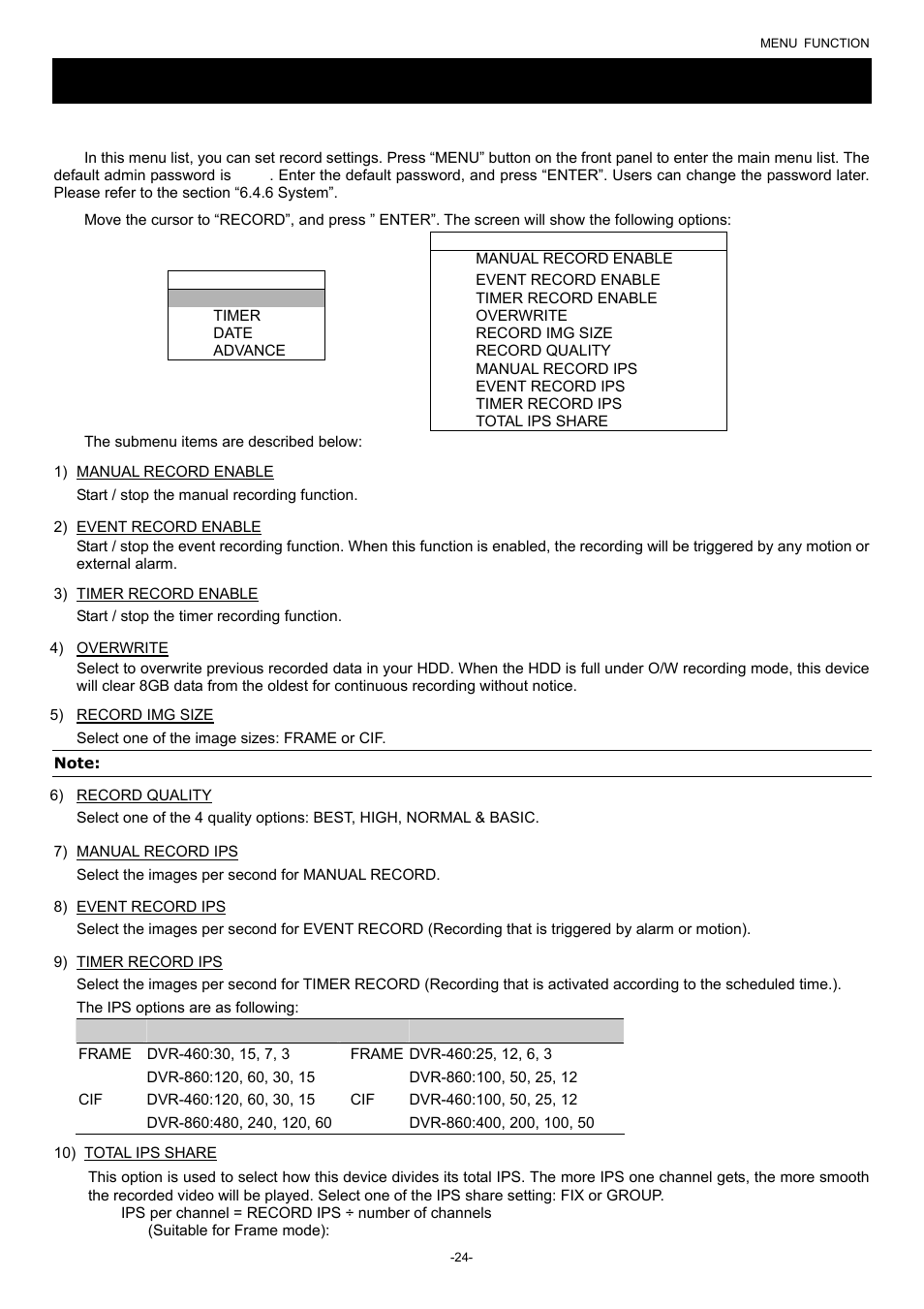 MENU FUNCTION

In this menu list, you can set record settings. Press “MENU” button on the front panel to enter the main menu list. The default admin password is . Enter the default password, and press “ENTER”. Users can change the password later. Please refer to the section “6.4.6 System”.

Move the cursor to “RECORD”, and press ” ENTER”. The screen will show the following options:

TIMER
DATE
ADVANCE

MANUAL RECORD ENABLE
EVENT RECORD ENABLE
TIMER RECORD ENABLE
OVERWRITE
RECORD IMG SIZE
RECORD QUALITY
MANUAL RECORD IPS
EVENT RECORD IPS
TIMER RECORD IPS
TOTAL IPS SHARE

The submenu items are described below:

1) MANUAL RECORD ENABLE
Start / stop the manual recording function.

2) EVENT RECORD ENABLE
Start / stop the event recording function. When this function is enabled, the recording will be triggered by any motion or external alarm.

3) TIMER RECORD ENABLE
Start / stop the timer recording function.

4) OVERWRITE
Select to overwrite previous recorded data in your HDD. When the HDD is full under O/W recording mode, this device will clear 8GB data from the oldest for continuous recording without notice.

5) RECORD IMG SIZE
Select one of the image sizes: FRAME or CIF.

Note:

6) RECORD QUALITY
Select one of the 4 quality options: BEST, HIGH, NORMAL & BASIC.

7) MANUAL RECORD IPS
Select the images per second for MANUAL RECORD.

8) EVENT RECORD IPS
Select the images per second for EVENT RECORD (Recording that is triggered by alarm or motion).

9) TIMER RECORD IPS
Select the images per second for TIMER RECORD (Recording that is activated according to the scheduled time.).
The IPS options are as following:

| | | | |
|---|---|---|---|
| FRAME | DVR-460:30, 15, 7, 3 | FRAME | DVR-460:25, 12, 6, 3 |
| | DVR-860:120, 60, 30, 15 | | DVR-860:100, 50, 25, 12 |
| CIF | DVR-460:120, 60, 30, 15 | CIF | DVR-460:100, 50, 25, 12 |
| | DVR-860:480, 240, 120, 60 | | DVR-860:400, 200, 100, 50 |

10) TOTAL IPS SHARE
This option is used to select how this device divides its total IPS. The more IPS one channel gets, the more smooth the recorded video will be played. Select one of the IPS share setting: FIX or GROUP.
IPS per channel = RECORD IPS ÷ number of channels
(Suitable for Frame mode):

-24-